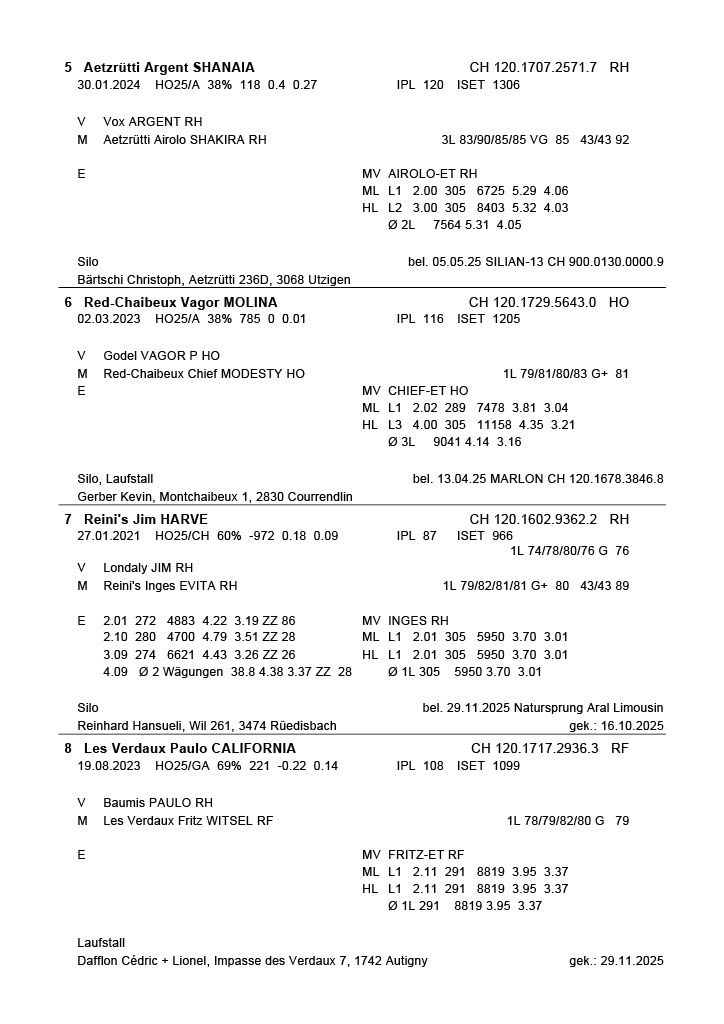 5 Aetzrütti Argent SHANAIA CH 120.1707.2571.7 RH
30.01.2024 HO25/A 38% 118 0.4 0.27 IPL 120 ISET 1306

V Vox ARGENT RH
M Aetzrütti Airolo SHAKIRA RH 3L 83/90/85/85 VG 85 43/43 92

E

MV AIROLO-ET RH
ML L1 2.00 305 6725 5.29 4.06
HL L2 3.00 305 8403 5.32 4.03
Ø 2L 7564 5.31 4.05

Silo bel. 05.05.25 SILIAN-13 CH 900.0130.0000.9
Bärtschi Christoph, Aetzrütti 236D, 3068 Utzigen

6 Red-Chaibeux Vagor MOLINA CH 120.1729.5643.0 HO
02.03.2023 HO25/A 38% 785 0 0.01 IPL 116 ISET 1205

V Godel VAGOR P HO
M Red-Chaibeux Chief MODESTY HO 1L 79/81/80/83 G+ 81
E

MV CHIEF-ET HO
ML L1 2.02 289 7478 3.81 3.04
HL L3 4.00 305 11158 4.35 3.21
Ø 3L 9041 4.14 3.16

Silo, Laufstall bel. 13.04.25 MARLON CH 120.1678.3846.8
Gerber Kevin, Montchaibeux 1, 2830 Courrendlin

7 Reini's Jim HARVE CH 120.1602.9362.2 RH
27.01.2021 HO25/CH 60% -972 0.18 0.09 IPL 87 ISET 966
1L 74/78/80/76 G 76
V Londaly JIM RH
M Reini's Inges EVITA RH 1L 79/82/81/81 G+ 80 43/43 89

E 2.01 272 4883 4.22 3.19 ZZ 86
2.10 280 4700 4.79 3.51 ZZ 28
3.09 274 6621 4.43 3.26 ZZ 26
4.09 Ø 2 Wägungen 38.8 4.38 3.37 ZZ 28

MV INGES RH
ML L1 2.01 305 5950 3.70 3.01
HL L1 2.01 305 5950 3.70 3.01
Ø 1L 305 5950 3.70 3.01

Silo bel. 29.11.2025 Natursprung Aral Limousin
Reinhard Hansueli, Wil 261, 3474 Rüedisbach gek.: 16.10.2025

8 Les Verdaux Paulo CALIFORNIA CH 120.1717.2936.3 RF
19.08.2023 HO25/GA 69% 221 -0.22 0.14 IPL 108 ISET 1099

V Baumis PAULO RH
M Les Verdaux Fritz WITSEL RF 1L 78/79/82/80 G 79

E

MV FRITZ-ET RF
ML L1 2.11 291 8819 3.95 3.37
HL L1 2.11 291 8819 3.95 3.37
Ø 1L 291 8819 3.95 3.37

Laufstall
Dafflon Cédric + Lionel, Impasse des Verdaux 7, 1742 Autigny gek.: 29.11.2025